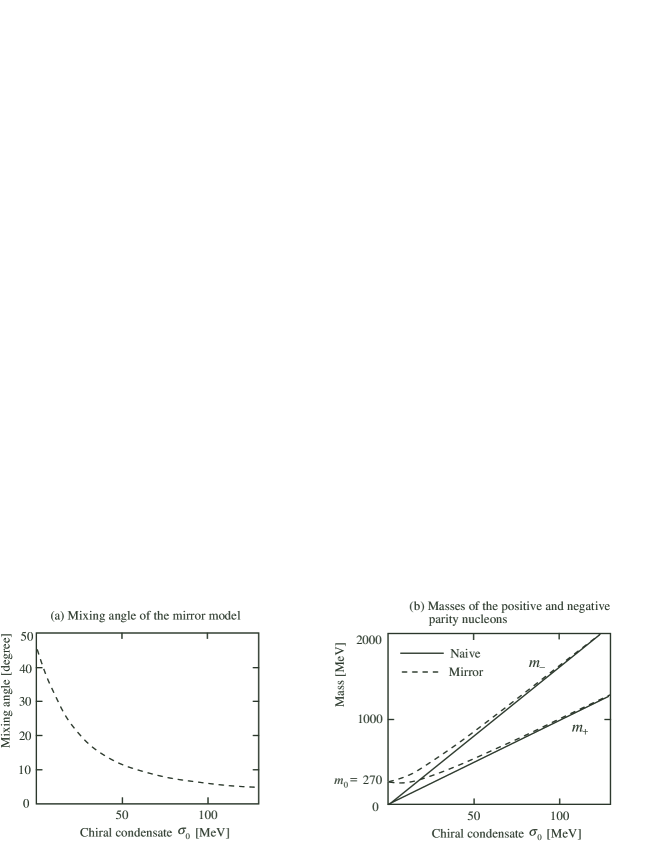 (a) Mixing angle of the mirror model

Mixing angle [degree]

50
40
30
20
10
0

50
100

Chiral condensate $\sigma_0$ [MeV]

(b) Masses of the positive and negative parity nucleons

Mass [MeV]

2000
1000
$m_0 = 270$
0

Naive
Mirror

$m_-$
$m_+$

50
100

Chiral condensate $\sigma_0$ [MeV]